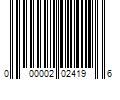 0 00002 02419 6